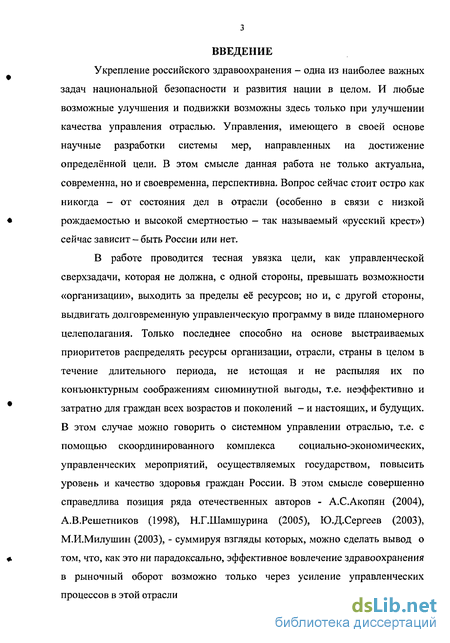 3

ВВЕДЕНИЕ

Укрепление российского здравоохранения – одна из наиболее важных задач национальной безопасности и развития нации в целом. И любые возможные улучшения и подвижки возможны здесь только при улучшении качества управления отраслью. Управления, имеющего в своей основе научные разработки системы мер, направленных на достижение определённой цели. В этом смысле данная работа не только актуальна, современна, но и своевременна, перспективна. Вопрос сейчас стоит остро как никогда – от состояния дел в отрасли (особенно в связи с низкой рождаемостью и высокой смертностью – так называемый «русский крест») сейчас зависит – быть России или нет.

В работе проводится тесная увязка цели, как управленческой сверхзадачи, которая не должна, с одной стороны, превышать возможности «организации», выходить за пределы её ресурсов; но и, с другой стороны, выдвигать долговременную управленческую программу в виде планомерного целеполагания. Только последнее способно на основе выстраиваемых приоритетов распределять ресурсы организации, отрасли, страны в целом в течение длительного периода, не истощая и не распыляя их по конъюнктурным соображениям сиюминутной выгоды, т.е. неэффективно и затратно для граждан всех возрастов и поколений – и настоящих, и будущих. В этом случае можно говорить о системном управлении отраслью, т.е. с помощью скоординированного комплекса социально-экономических, управленческих мероприятий, осуществляемых государством, повысить уровень и качество здоровья граждан России. В этом смысле совершенно справедлива позиция ряда отечественных авторов - А.С.Акопян (2004), А.В.Решетников (1998), Н.Г.Шамшурина (2005), Ю.Д.Сергеев (2003), М.И.Милушин (2003), - суммируя взгляды которых, можно сделать вывод о том, что, как это ни парадоксально, эффективное вовлечение здравоохранения в рыночный оборот возможно только через усиление управленческих процессов в этой отрасли

dsLib.net
библиотека диссертаций